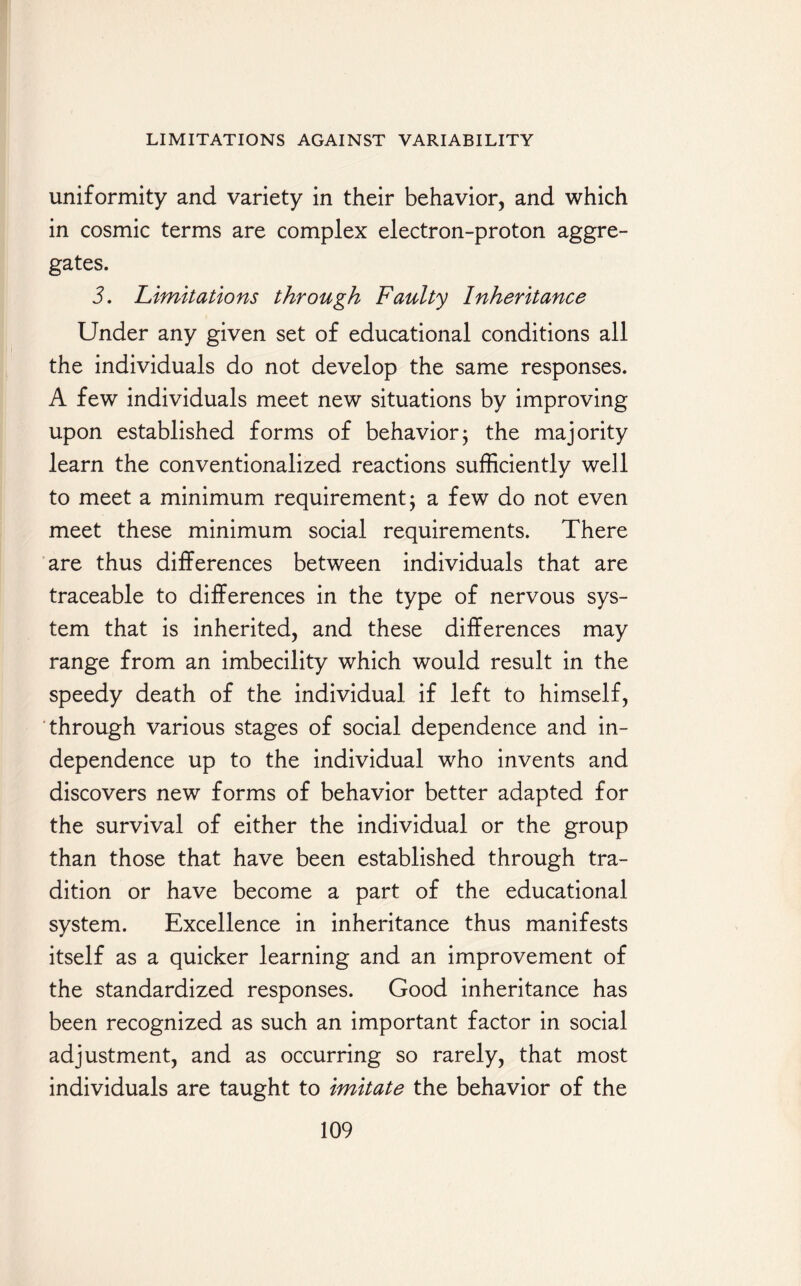 LIMITATIONS AGAINST VARIABILITY

uniformity and variety in their behavior, and which in cosmic terms are complex electron-proton aggregates.

3. Limitations through Faulty Inheritance

Under any given set of educational conditions all the individuals do not develop the same responses. A few individuals meet new situations by improving upon established forms of behavior; the majority learn the conventionalized reactions sufficiently well to meet a minimum requirement; a few do not even meet these minimum social requirements. There are thus differences between individuals that are traceable to differences in the type of nervous system that is inherited, and these differences may range from an imbecility which would result in the speedy death of the individual if left to himself, through various stages of social dependence and independence up to the individual who invents and discovers new forms of behavior better adapted for the survival of either the individual or the group than those that have been established through tradition or have become a part of the educational system. Excellence in inheritance thus manifests itself as a quicker learning and an improvement of the standardized responses. Good inheritance has been recognized as such an important factor in social adjustment, and as occurring so rarely, that most individuals are taught to imitate the behavior of the

109